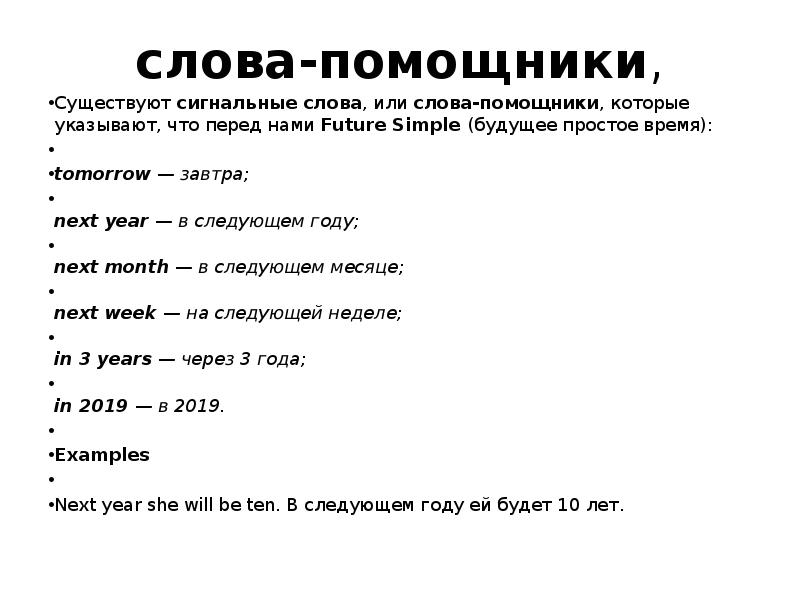 слова-помощники,

•Существуют сигнальные слова, или слова-помощники, которые указывают, что перед нами Future Simple (будущее простое время):

•

•tomorrow — завтра;

•

next year — в следующем году;

•

next month — в следующем месяце;

•

next week — на следующей неделе;

•

in 3 years — через 3 года;

•

in 2019 — в 2019.

•

•Examples

•

•Next year she will be ten. В следующем году ей будет 10 лет.